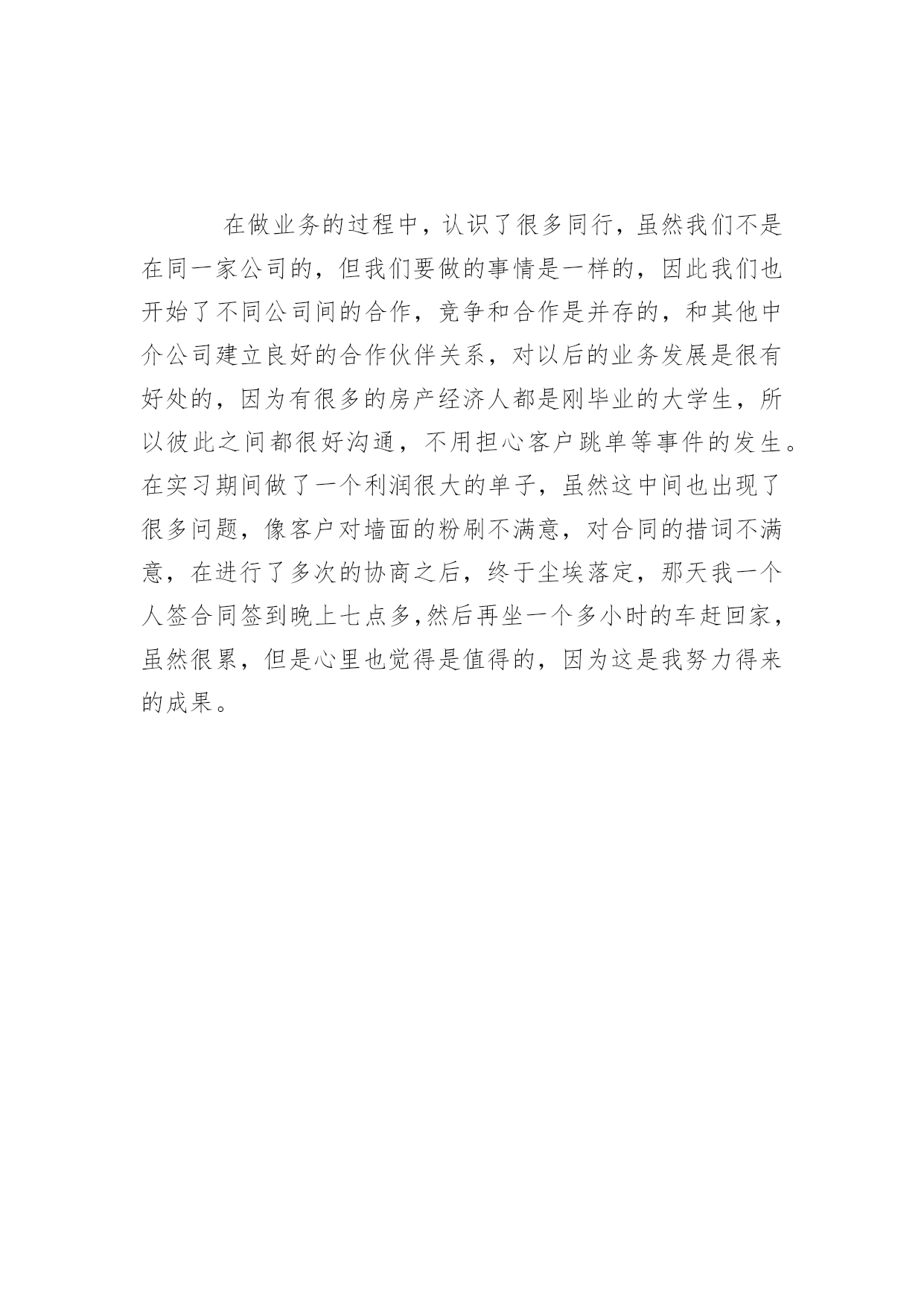 在做业务的过程中，认识了很多同行，虽然我们不是在同一家公司的，但我们要做的事情是一样的，因此我们也开始了不同公司间的合作，竞争和合作是并存的，和其他中介公司建立良好的合作伙伴关系，对以后的业务发展是很有好处的，因为有很多的房产经济人都是刚毕业的大学生，所以彼此之间都很好沟通，不用担心客户跳单等事件的发生。在实习期间做了一个利润很大的单子，虽然这中间也出现了很多问题，像客户对墙面的粉刷不满意，对合同的措词不满意，在进行了多次的协商之后，终于尘埃落定，那天我一个人签合同签到晚上七点多,然后再坐一个多小时的车赶回家，虽然很累，但是心里也觉得是值得的，因为这是我努力得来的成果。